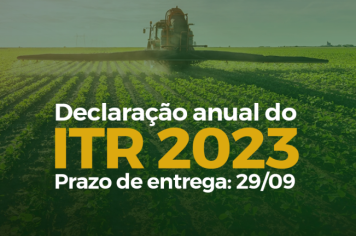 Declaração anual do
ITR 2023
Prazo de entrega: 29/09